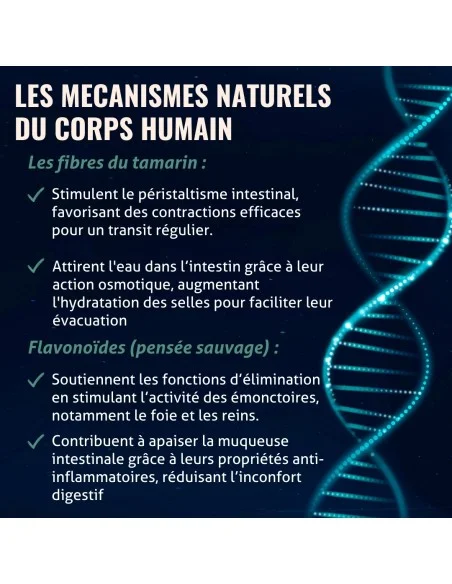 LES MECANISMES NATURELS DU CORPS HUMAIN

Les fibres du tamarin :

✓ Stimulent le péristaltisme intestinal, favorisant des contractions efficaces pour un transit régulier.

✓ Attirent l'eau dans l'intestin grâce à leur action osmotique, augmentant l'hydratation des selles pour faciliter leur évacuation

Flavonoïdes (pensée sauvage) :

✓ Soutiennent les fonctions d'élimination en stimulant l'activité des émonctoires, notamment le foie et les reins.

✓ Contribuent à apaiser la muqueuse intestinale grâce à leurs propriétés anti-inflammatoires, réduisant l'inconfort digestif